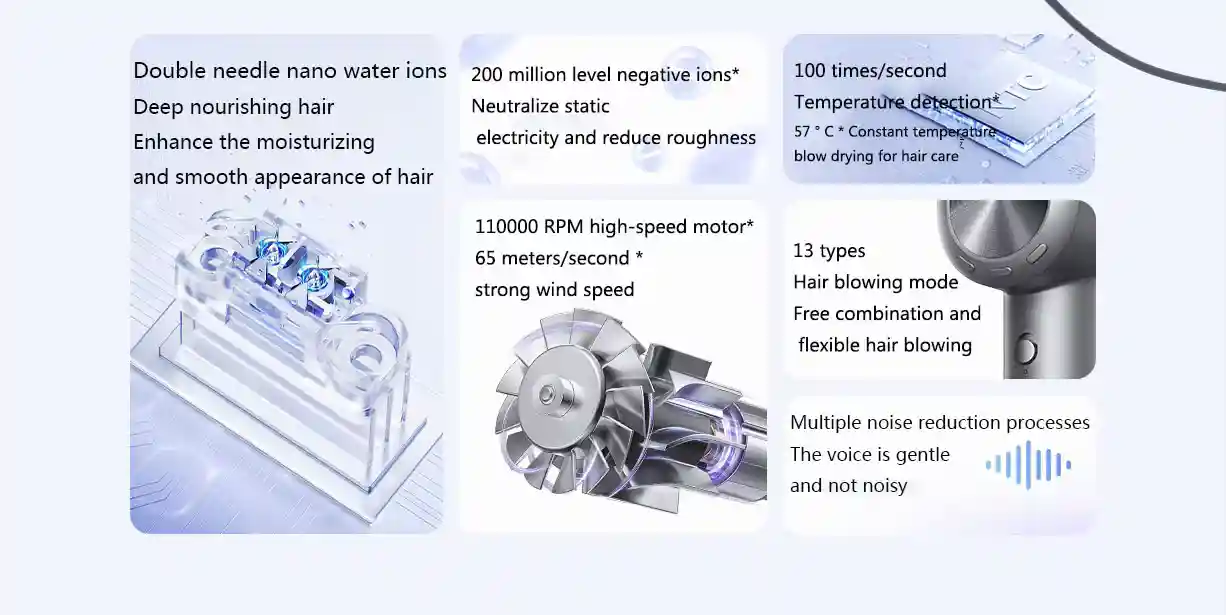 Double needle nano water ions
Deep nourishing hair
Enhance the moisturizing
and smooth appearance of hair

200 million level negative ions*
Neutralize static
electricity and reduce roughness

110000 RPM high-speed motor*
65 meters/second *
strong wind speed

100 times/second
Temperature detection*
57 ° C * Constant temperature
blow drying for hair care

13 types
Hair blowing mode
Free combination and
flexible hair blowing

Multiple noise reduction processes
The voice is gentle
and not noisy